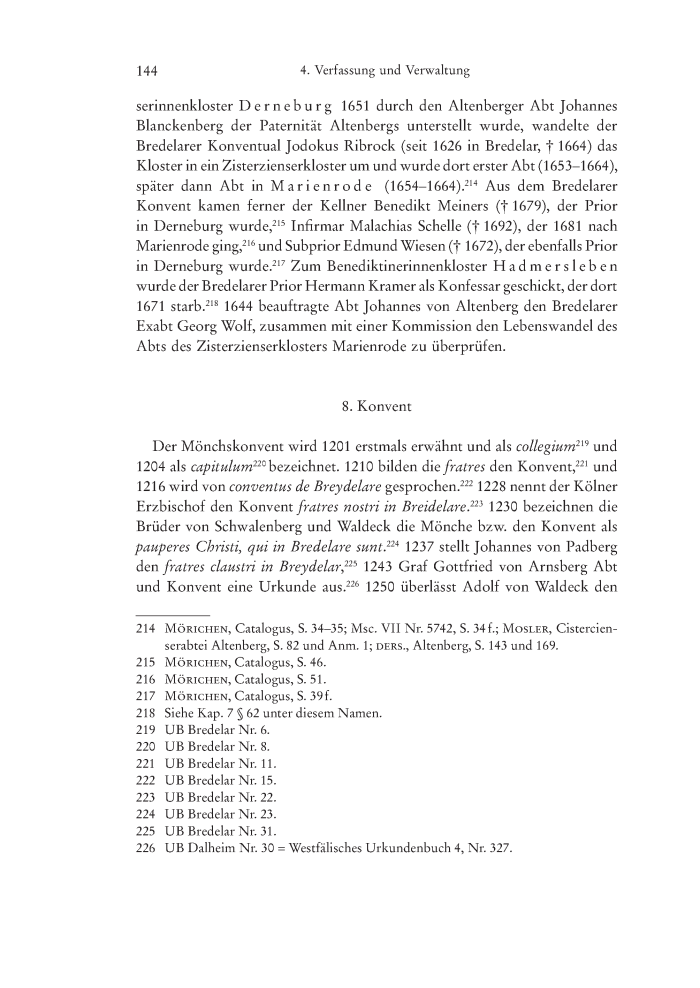 144 4. Verfassung und Verwaltung

serinnenkloster Derneburg 1651 durch den Altenberger Abt Johannes Blanckenberg der Paternität Altenbergs unterstellt wurde, wandelte der Bredelarer Konventual Jodokus Ribrock (seit 1626 in Bredelar, † 1664) das Kloster in ein Zisterzienserkloster um und wurde dort erster Abt (1653–1664), später dann Abt in Marienrode (1654–1664).$^{214}$ Aus dem Bredelarer Konvent kamen ferner der Kellner Benedikt Meiners († 1679), der Prior in Derneburg wurde,$^{215}$ Infirmar Malachias Schelle († 1692), der 1681 nach Marienrode ging,$^{216}$ und Subprior Edmund Wiesen († 1672), der ebenfalls Prior in Derneburg wurde.$^{217}$ Zum Benediktinerinnenkloster Hadmersleben wurde der Bredelarer Prior Hermann Kramer als Konfessar geschickt, der dort 1671 starb.$^{218}$ 1644 beauftragte Abt Johannes von Altenberg den Bredelarer Exabt Georg Wolf, zusammen mit einer Kommission den Lebenswandel des Abts des Zisterzienserklosters Marienrode zu überprüfen.

8. Konvent

Der Mönchskonvent wird 1201 erstmals erwähnt und als collegium$^{219}$ und 1204 als capitulum$^{220}$ bezeichnet. 1210 bilden die fratres den Konvent,$^{221}$ und 1216 wird von conventus de Breydelare gesprochen.$^{222}$ 1228 nennt der Kölner Erzbischof den Konvent fratres nostri in Breidelare.$^{223}$ 1230 bezeichnen die Brüder von Schwalenberg und Waldeck die Mönche bzw. den Konvent als pauperes Christi, qui in Bredelare sunt.$^{224}$ 1237 stellt Johannes von Padberg den fratres claustri in Breydelar,$^{225}$ 1243 Graf Gottfried von Arnsberg Abt und Konvent eine Urkunde aus.$^{226}$ 1250 überlässt Adolf von Waldeck den

214 Mörichen, Catalogus, S. 34–35; Msc. VII Nr. 5742, S. 34 f.; Mosler, Cistercienserabtei Altenberg, S. 82 und Anm. 1; ders., Altenberg, S. 143 und 169.
215 Mörichen, Catalogus, S. 46.
216 Mörichen, Catalogus, S. 51.
217 Mörichen, Catalogus, S. 39 f.
218 Siehe Kap. 7 § 62 unter diesem Namen.
219 UB Bredelar Nr. 6.
220 UB Bredelar Nr. 8.
221 UB Bredelar Nr. 11.
222 UB Bredelar Nr. 15.
223 UB Bredelar Nr. 22.
224 UB Bredelar Nr. 23.
225 UB Bredelar Nr. 31.
226 UB Dalheim Nr. 30 = Westfälisches Urkundenbuch 4, Nr. 327.